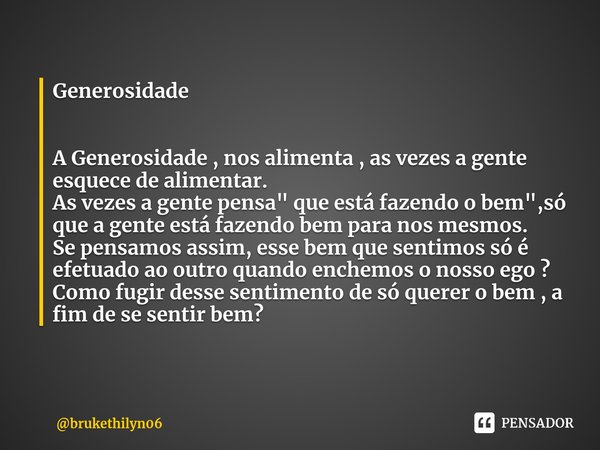 Generosidade

A Generosidade , nos alimenta , as vezes a gente esquece de alimentar.
As vezes a gente pensa" que está fazendo o bem",só que a gente está fazendo bem para nos mesmos.
Se pensamos assim, esse bem que sentimos só é efetuado ao outro quando enchemos o nosso ego ?
Como fugir desse sentimento de só querer o bem , a fim de se sentir bem?

@brukethilyn06

PENSADOR